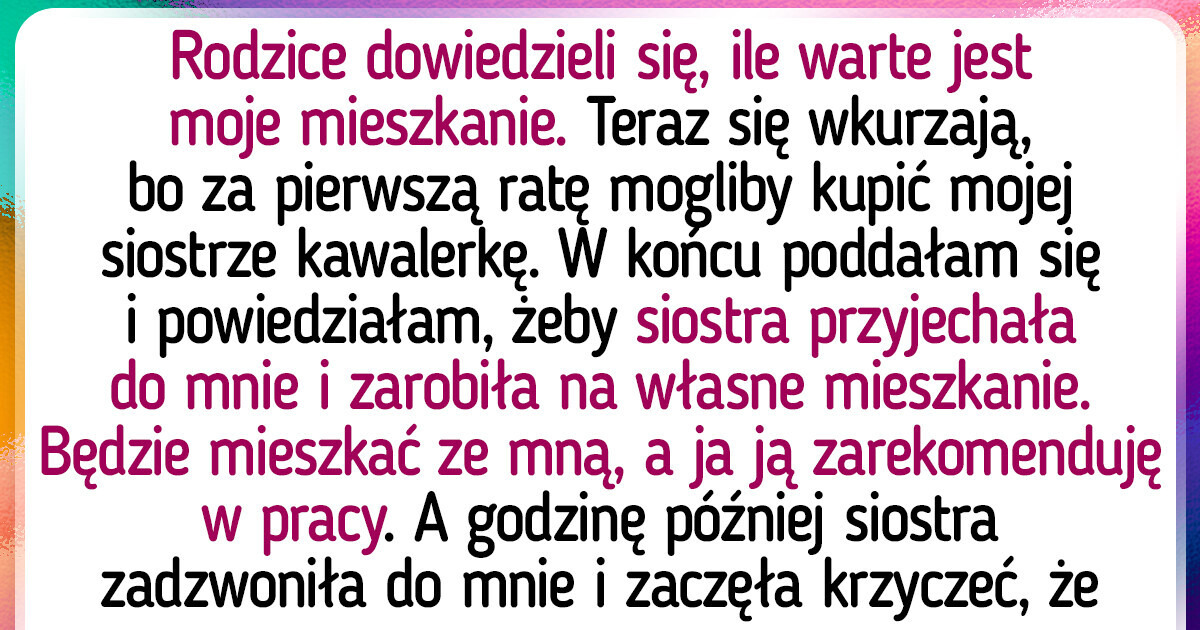 Rodzice dowiedzieli się, ile warte jest moje mieszkanie. Teraz się wkurzają, bo za pierwszą ratę mogliby kupić mojej siostrze kawalerkę. W końcu poddałam się i powiedziałam, żeby siostra przyjechała do mnie i zarobiła na własne mieszkanie. Będzie mieszkać ze mną, a ja ją zarekomenduję w pracy. A godzinę później siostra zadzwoniła do mnie i zaczęła krzyczeć, że